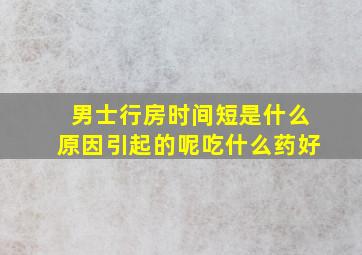 男士行房时间短是什么原因引起的呢吃什么药好